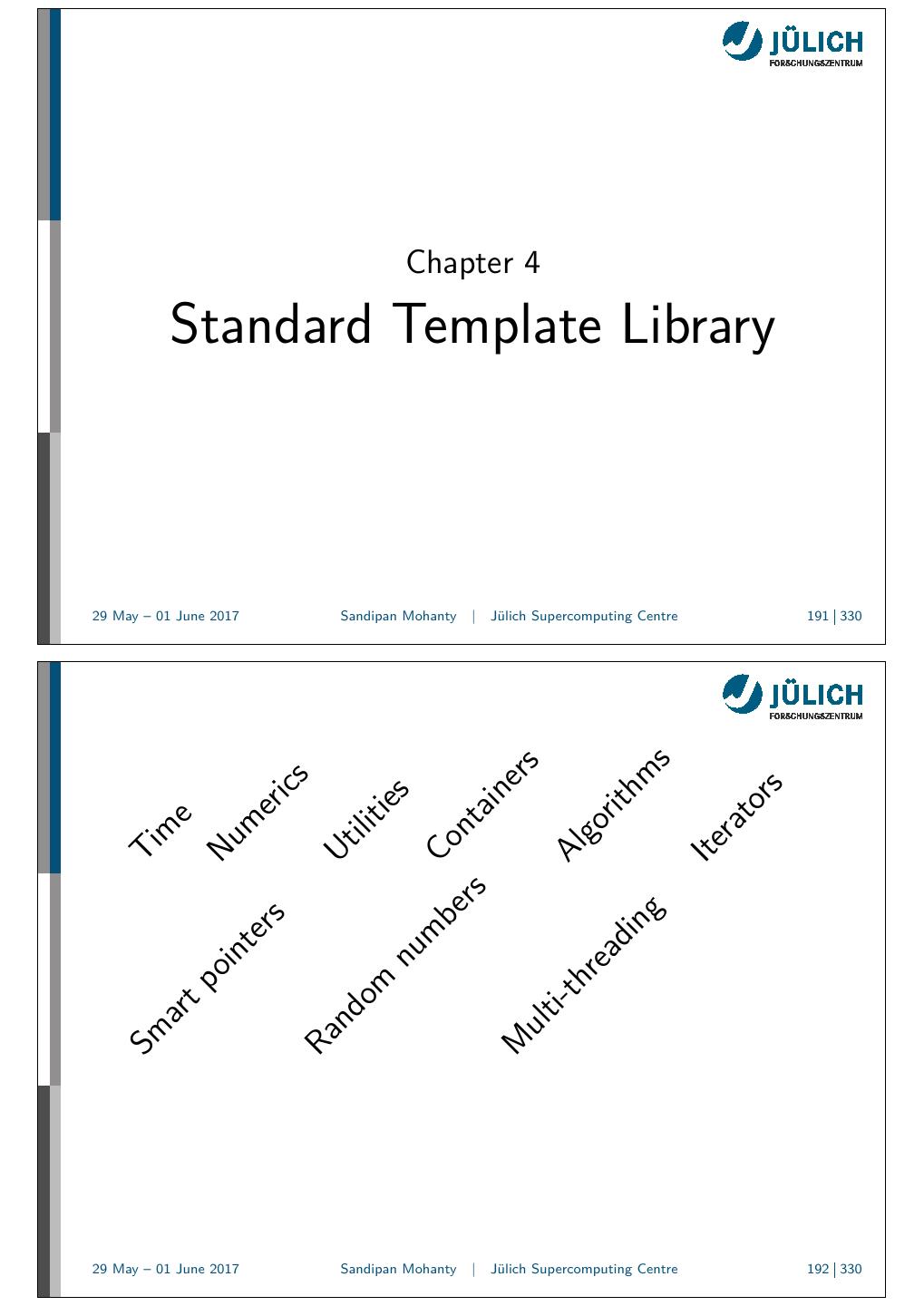 JÜLICH
FORSCHUNGSZENTRUM

Chapter 4

Standard Template Library

29 May – 01 June 2017 Sandipan Mohanty | Jülich Supercomputing Centre 191 | 330

JÜLICH
FORSCHUNGSZENTRUM

Time

Numerics

Utilities

Containers

Algorithms

Iterators

Smart pointers

Random numbers

Multi-threading

29 May – 01 June 2017 Sandipan Mohanty | Jülich Supercomputing Centre 192 | 330